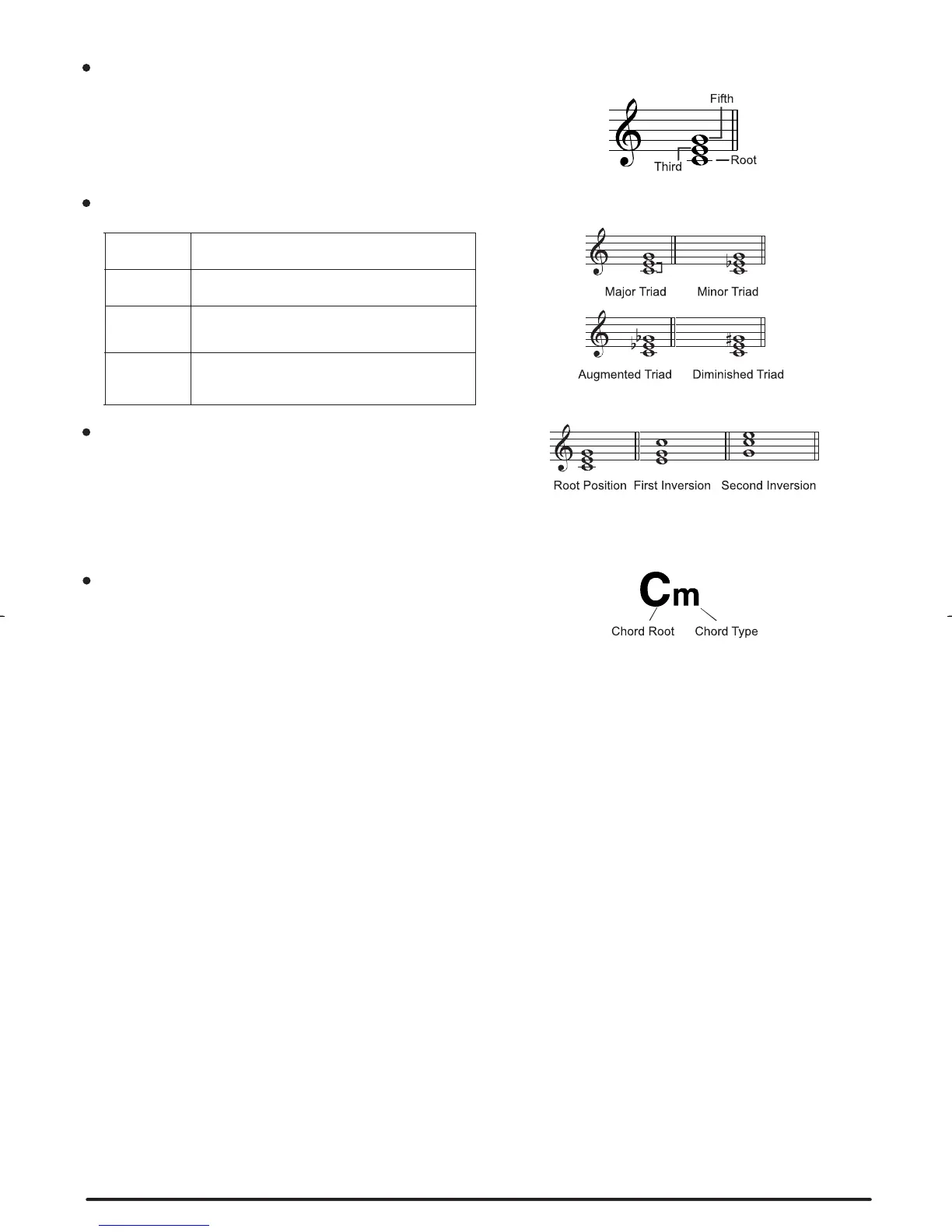 Fifth
Third
Root

Major Triad
Minor Triad
Augmented Triad
Diminished Triad

Root Position
First Inversion
Second Inversion

Cm
Chord Root
Chord Type